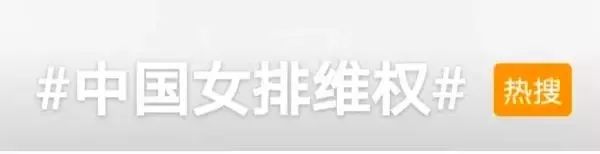 #中国女排维权#
热搜